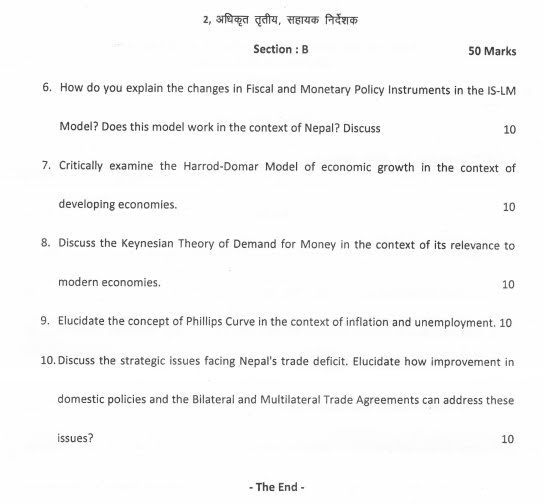 2, अधिकृत तृतीय, सहायक निर्देशक

Section : B

50 Marks

6. How do you explain the changes in Fiscal and Monetary Policy Instruments in the IS-LM Model? Does this model work in the context of Nepal? Discuss 10

7. Critically examine the Harrod-Domar Model of economic growth in the context of developing economies. 10

8. Discuss the Keynesian Theory of Demand for Money in the context of its relevance to modern economies. 10

9. Elucidate the concept of Phillips Curve in the context of inflation and unemployment. 10

10. Discuss the strategic issues facing Nepal's trade deficit. Elucidate how improvement in domestic policies and the Bilateral and Multilateral Trade Agreements can address these issues? 10

- The End -